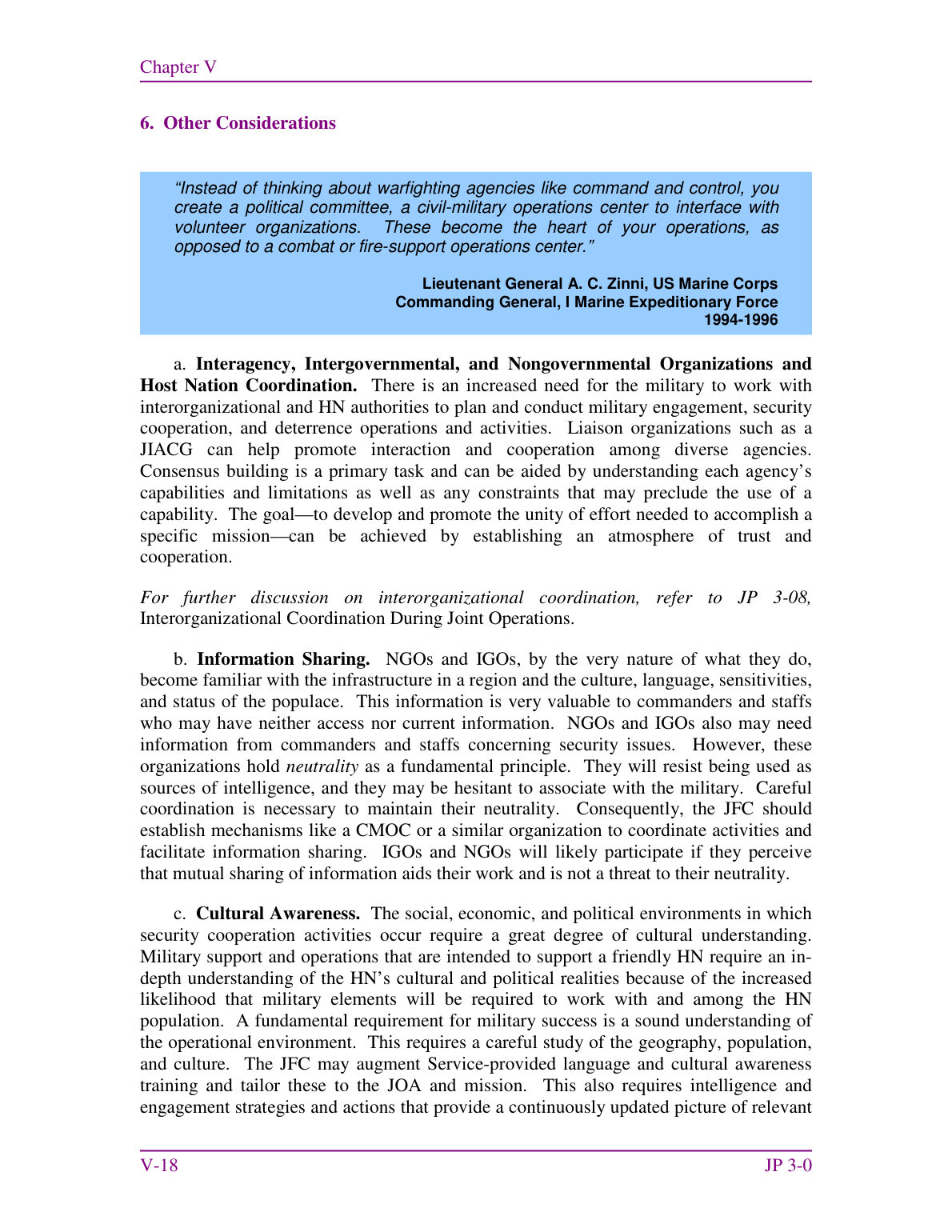 Chapter V

6. Other Considerations

"Instead of thinking about warfighting agencies like command and control, you create a political committee, a civil-military operations center to interface with volunteer organizations. These become the heart of your operations, as opposed to a combat or fire-support operations center."

Lieutenant General A. C. Zinni, US Marine Corps
Commanding General, I Marine Expeditionary Force
1994-1996

a. Interagency, Intergovernmental, and Nongovernmental Organizations and Host Nation Coordination. There is an increased need for the military to work with interorganizational and HN authorities to plan and conduct military engagement, security cooperation, and deterrence operations and activities. Liaison organizations such as a JIACG can help promote interaction and cooperation among diverse agencies. Consensus building is a primary task and can be aided by understanding each agency's capabilities and limitations as well as any constraints that may preclude the use of a capability. The goal—to develop and promote the unity of effort needed to accomplish a specific mission—can be achieved by establishing an atmosphere of trust and cooperation.

For further discussion on interorganizational coordination, refer to JP 3-08, Interorganizational Coordination During Joint Operations.

b. Information Sharing. NGOs and IGOs, by the very nature of what they do, become familiar with the infrastructure in a region and the culture, language, sensitivities, and status of the populace. This information is very valuable to commanders and staffs who may have neither access nor current information. NGOs and IGOs also may need information from commanders and staffs concerning security issues. However, these organizations hold neutrality as a fundamental principle. They will resist being used as sources of intelligence, and they may be hesitant to associate with the military. Careful coordination is necessary to maintain their neutrality. Consequently, the JFC should establish mechanisms like a CMOC or a similar organization to coordinate activities and facilitate information sharing. IGOs and NGOs will likely participate if they perceive that mutual sharing of information aids their work and is not a threat to their neutrality.

c. Cultural Awareness. The social, economic, and political environments in which security cooperation activities occur require a great degree of cultural understanding. Military support and operations that are intended to support a friendly HN require an in-depth understanding of the HN's cultural and political realities because of the increased likelihood that military elements will be required to work with and among the HN population. A fundamental requirement for military success is a sound understanding of the operational environment. This requires a careful study of the geography, population, and culture. The JFC may augment Service-provided language and cultural awareness training and tailor these to the JOA and mission. This also requires intelligence and engagement strategies and actions that provide a continuously updated picture of relevant

V-18 JP 3-0